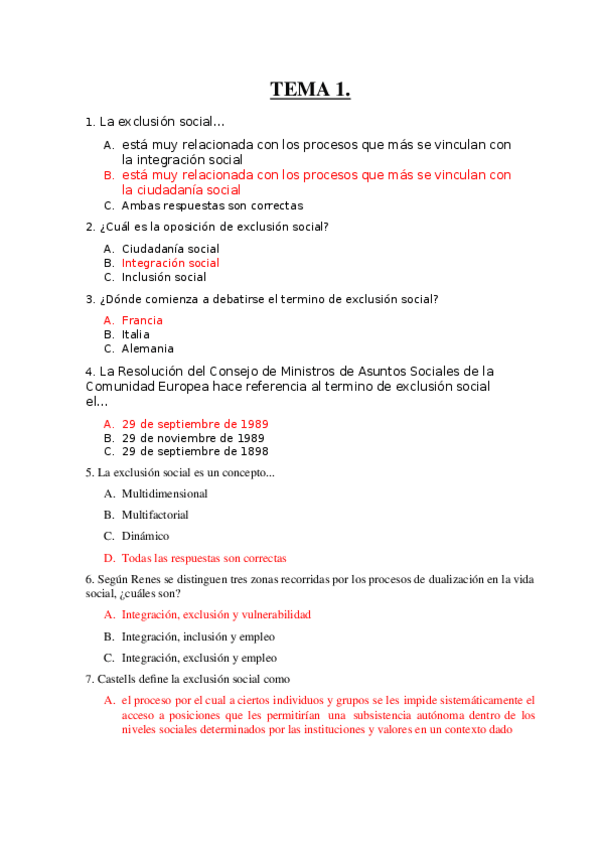 TEMA 1.

1. La exclusión social...

A. está muy relacionada con los procesos que más se vinculan con la integración social
B. está muy relacionada con los procesos que más se vinculan con la ciudadanía social
C. Ambas respuestas son correctas

2. ¿Cuál es la oposición de exclusión social?

A. Ciudadanía social
B. Integración social
C. Inclusión social

3. ¿Dónde comienza a debatirse el termino de exclusión social?

A. Francia
B. Italia
C. Alemania

4. La Resolución del Consejo de Ministros de Asuntos Sociales de la Comunidad Europea hace referencia al termino de exclusión social el...

A. 29 de septiembre de 1989
B. 29 de noviembre de 1989
C. 29 de septiembre de 1898

5. La exclusión social es un concepto...

A. Multidimensional
B. Multifactorial
C. Dinámico
D. Todas las respuestas son correctas

6. Según Renes se distinguen tres zonas recorridas por los procesos de dualización en la vida social, ¿cuáles son?

A. Integración, exclusión y vulnerabilidad
B. Integración, inclusión y empleo
C. Integración, exclusión y empleo

7. Castells define la exclusión social como

A. el proceso por el cual a ciertos individuos y grupos se les impide sistemáticamente el acceso a posiciones que les permitirían una subsistencia autónoma dentro de los niveles sociales determinados por las instituciones y valores en un contexto dado